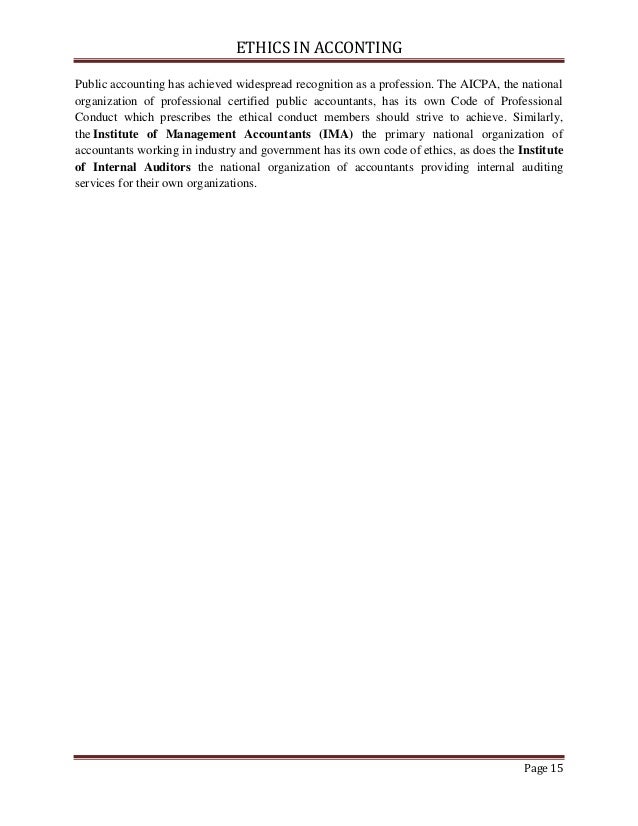 ETHICS IN ACCONTING

Public accounting has achieved widespread recognition as a profession. The AICPA, the national organization of professional certified public accountants, has its own Code of Professional Conduct which prescribes the ethical conduct members should strive to achieve. Similarly, the Institute of Management Accountants (IMA) the primary national organization of accountants working in industry and government has its own code of ethics, as does the Institute of Internal Auditors the national organization of accountants providing internal auditing services for their own organizations.

Page 15